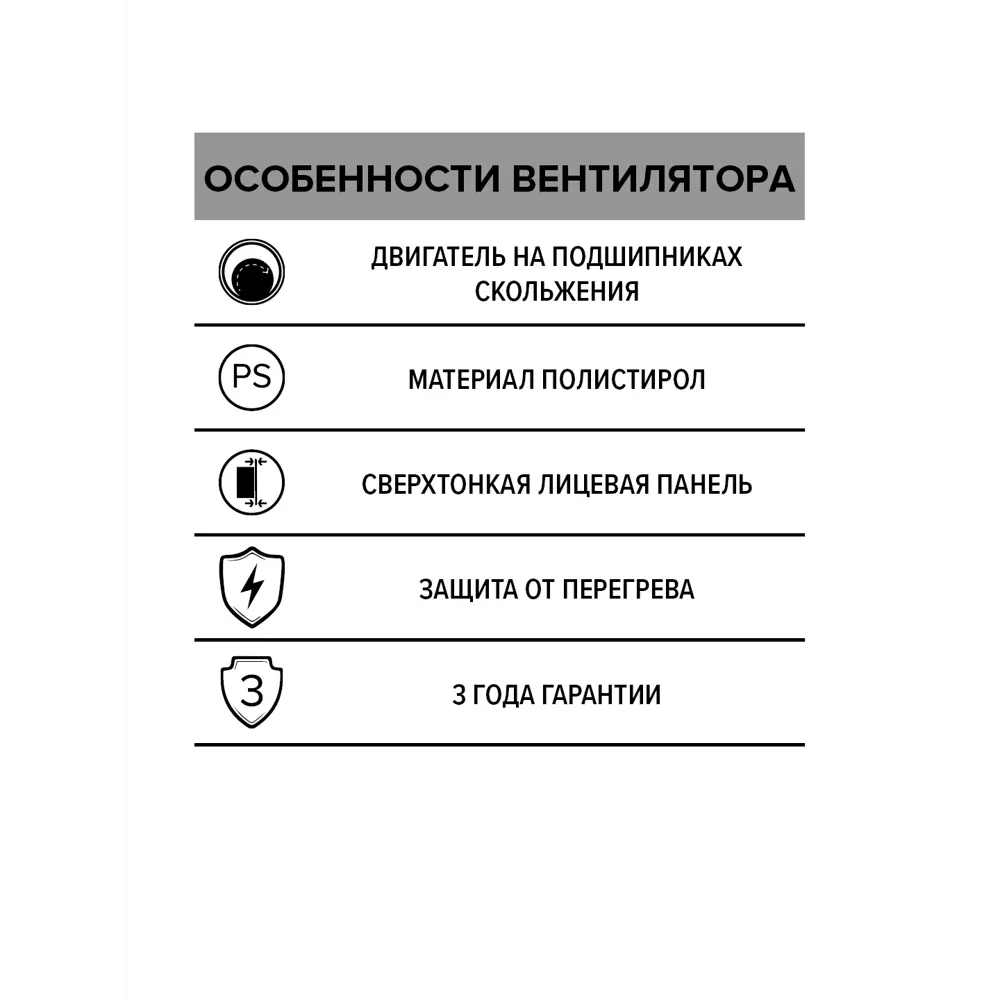 ОСОБЕННОСТИ ВЕНТИЛЯТОРА

ДВИГАТЕЛЬ НА ПОДШИПНИКАХ СКОЛЬЖЕНИЯ

PS

МАТЕРИАЛ ПОЛИСТИРОЛ

СВЕРХТОНКАЯ ЛИЦЕВАЯ ПАНЕЛЬ

ЗАЩИТА ОТ ПЕРЕГРЕВА

3

3 ГОДА ГАРАНТИИ